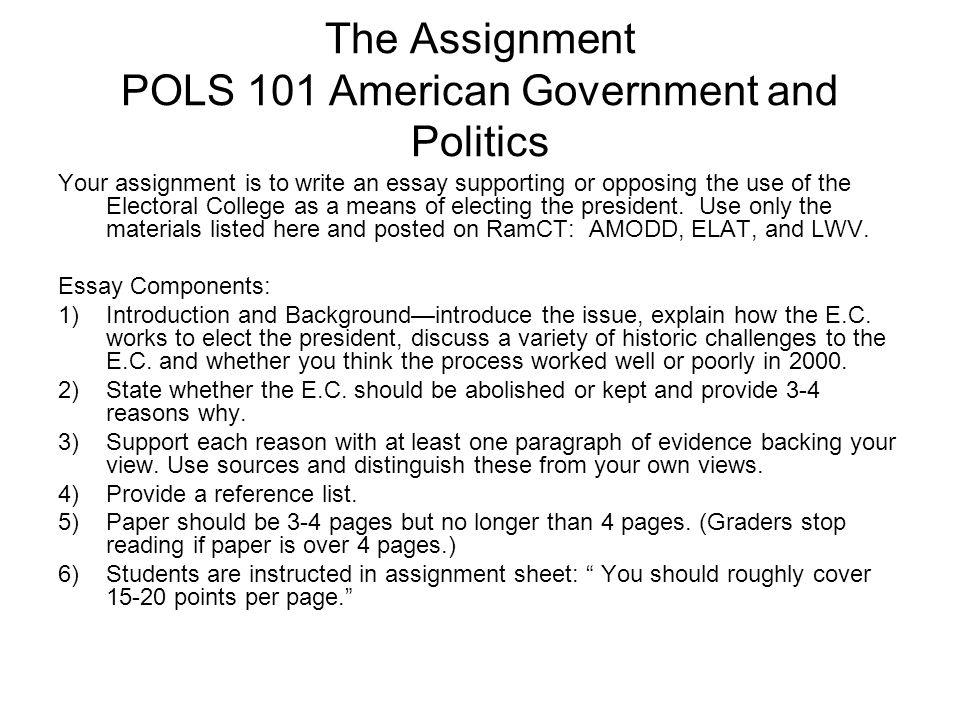 The Assignment
POLS 101 American Government and Politics

Your assignment is to write an essay supporting or opposing the use of the Electoral College as a means of electing the president. Use only the materials listed here and posted on RamCT: AMODD, ELAT, and LWV.

Essay Components:
1) Introduction and Background—introduce the issue, explain how the E.C. works to elect the president, discuss a variety of historic challenges to the E.C. and whether you think the process worked well or poorly in 2000.
2) State whether the E.C. should be abolished or kept and provide 3-4 reasons why.
3) Support each reason with at least one paragraph of evidence backing your view. Use sources and distinguish these from your own views.
4) Provide a reference list.
5) Paper should be 3-4 pages but no longer than 4 pages. (Graders stop reading if paper is over 4 pages.)
6) Students are instructed in assignment sheet: “ You should roughly cover 15-20 points per page.”